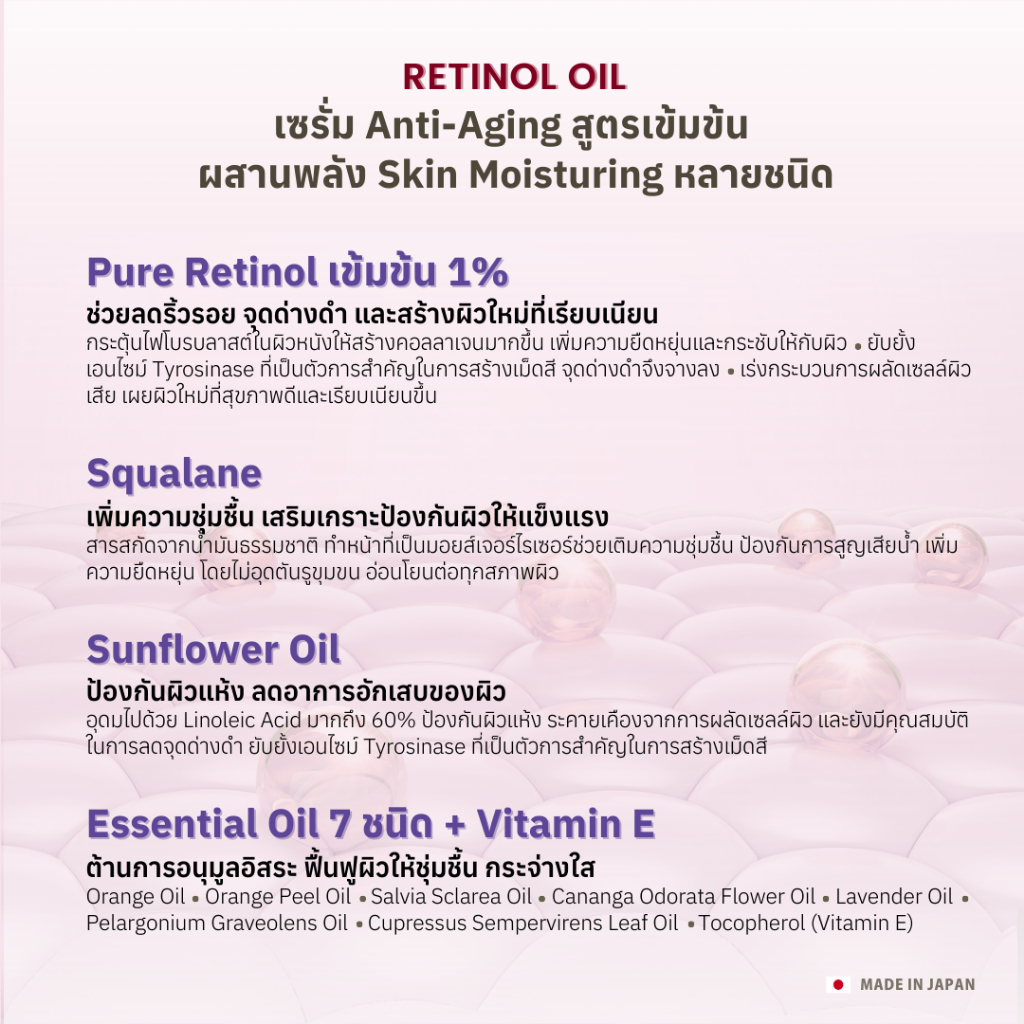 RETINOL OIL
เซรั่ม Anti-Aging สูตรเข้มข้น
ผสานพลัง Skin Moisturing หลายชนิด

Pure Retinol เข้มข้น 1%
ช่วยลดริ้วรอย จุดด่างดำ และสร้างผิวใหม่ที่เรียบเนียน
กระตุ้นไฟโบรบลาสต์ในผิวหนังให้สร้างคอลลาเจนมากขึ้น เพิ่มความยืดหยุ่นและกระชับให้กับผิว • ยับยั้งเอนไซม์ Tyrosinase ที่เป็นตัวการสำคัญในการสร้างเม็ดสี จุดด่างดำจึงจางลง • เร่งกระบวนการผลัดเซลล์ผิวเสีย เผยผิวใหม่ที่สุขภาพดีและเรียบเนียนขึ้น

Squalane
เพิ่มความชุ่มชื้น เสริมเกราะป้องกันผิวให้แข็งแรง
สารสกัดจากน้ำมันธรรมชาติ ทำหน้าที่เป็นมอยส์เจอร์ไรเซอร์ช่วยเติมความชุ่มชื้น ป้องกันการสูญเสียน้ำ เพิ่มความยืดหยุ่น โดยไม่อุดตันรูขุมขน อ่อนโยนต่อทุกสภาพผิว

Sunflower Oil
ป้องกันผิวแห้ง ลดอาการอักเสบของผิว
อุดมไปด้วย Linoleic Acid มากถึง 60% ป้องกันผิวแห้ง ระคายเคืองจากการผลัดเซลล์ผิว และยังมีคุณสมบัติในการลดจุดด่างดำ ยับยั้งเอนไซม์ Tyrosinase ที่เป็นตัวการสำคัญในการสร้างเม็ดสี

Essential Oil 7 ชนิด + Vitamin E
ต้านการอนุมูลอิสระ ฟื้นฟูผิวให้ชุ่มชื้น กระจ่างใส
Orange Oil • Orange Peel Oil • Salvia Sclarea Oil • Cananga Odorata Flower Oil • Lavender Oil • Pelargonium Graveolens Oil • Cupressus Sempervirens Leaf Oil • Tocopherol (Vitamin E)

MADE IN JAPAN